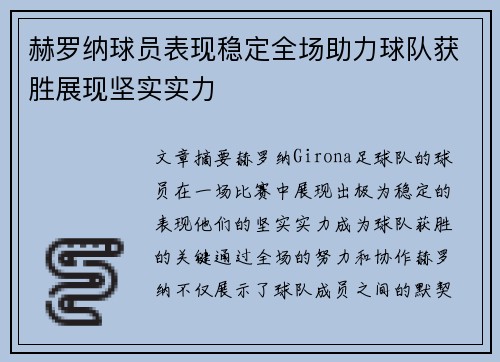 赫罗纳球员表现稳定全场助力球队获胜展现坚实实力

文章摘要赫罗纳Girona足球队的球员在一场比赛中展现出极为稳定的表现他们的坚实实力成为球队获胜的关键通过全场的努力和协作赫罗纳不仅展示了球队成员之间的默契